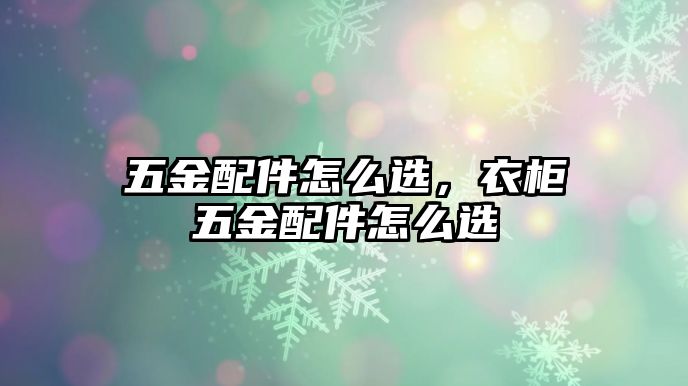 五金配件怎么选，衣柜五金配件怎么选